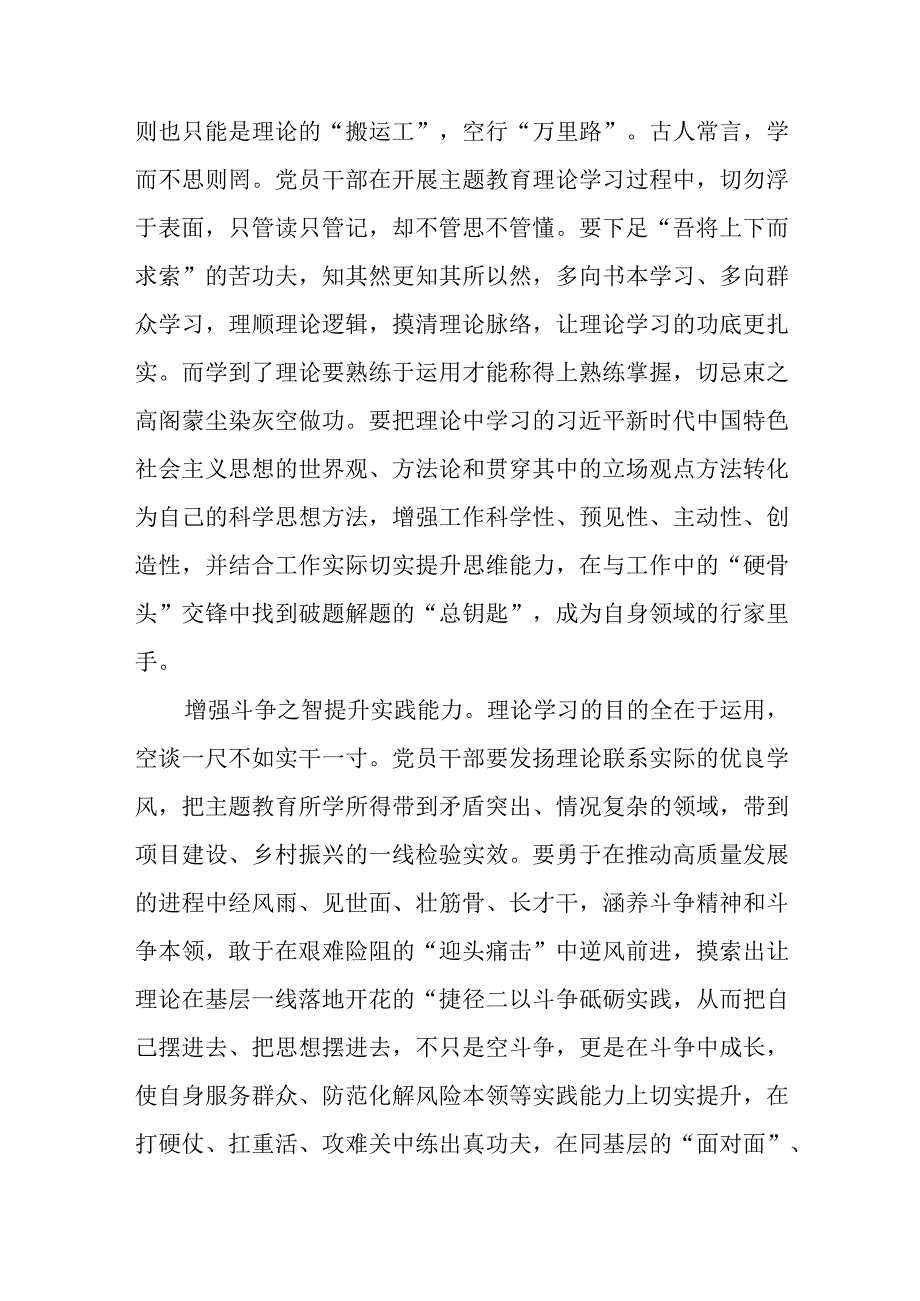 则也只能是理论的“搬运工”，空行“万里路”。古人常言，学而不思则罔。党员干部在开展主题教育理论学习过程中，切勿浮于表面，只管读只管记，却不管思不管懂。要下足“吾将上下而求索”的苦功夫，知其然更知其所以然，多向书本学习、多向群众学习，理顺理论逻辑，摸清理论脉络，让理论学习的功底更扎实。而学到了理论要熟练于运用才能称得上熟练掌握，切忌束之高阁蒙尘染灰空做功。要把理论中学习的习近平新时代中国特色社会主义思想的世界观、方法论和贯穿其中的立场观点方法转化为自己的科学思想方法，增强工作科学性、预见性、主动性、创造性，并结合工作实际切实提升思维能力，在与工作中的“硬骨头”交锋中找到破题解题的“总钥匙”，成为自身领域的行家里手。

增强斗争之智提升实践能力。理论学习的目的全在于运用，空谈一尺不如实干一寸。党员干部要发扬理论联系实际的优良学风，把主题教育所学所得带到矛盾突出、情况复杂的领域，带到项目建设、乡村振兴的一线检验实效。要勇于在推动高质量发展的进程中经风雨、见世面、壮筋骨、长才干，涵养斗争精神和斗争本领，敢于在艰难险阻的“迎头痛击”中逆风前进，摸索出让理论在基层一线落地开花的“捷径二以斗争砥砺实践，从而把自己摆进去、把思想摆进去，不只是空斗争，更是在斗争中成长，使自身服务群众、防范化解风险本领等实践能力上切实提升，在打硬仗、扛重活、攻难关中练出真功夫，在同基层的“面对面”、